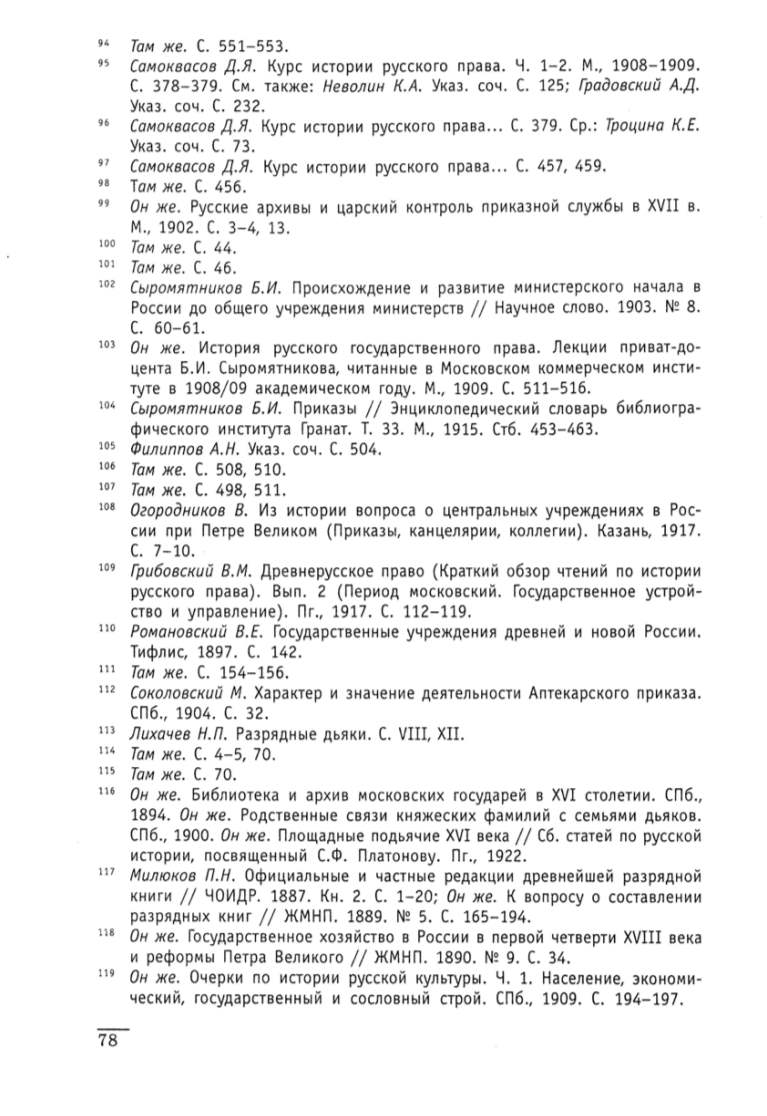 94 Там же. С. 551–553.

95 Самоквасов Д.Я. Курс истории русского права. Ч. 1–2. М., 1908–1909. С. 378–379. См. также: Неволин К.А. Указ. соч. С. 125; Градовский А.Д. Указ. соч. С. 232.

96 Самоквасов Д.Я. Курс истории русского права... С. 379. Ср.: Троцина К.Е. Указ. соч. С. 73.

97 Самоквасов Д.Я. Курс истории русского права... С. 457, 459.

98 Там же. С. 456.

99 Он же. Русские архивы и царский контроль приказной службы в XVII в. М., 1902. С. 3–4, 13.

100 Там же. С. 44.

101 Там же. С. 46.

102 Сыромятников Б.И. Происхождение и развитие министерского начала в России до общего учреждения министерств // Научное слово. 1903. № 8. С. 60–61.

103 Он же. История русского государственного права. Лекции приват-доцента Б.И. Сыромятникова, читанные в Московском коммерческом институте в 1908/09 академическом году. М., 1909. С. 511–516.

104 Сыромятников Б.И. Приказы // Энциклопедический словарь библиографического института Гранат. Т. 33. М., 1915. Стб. 453–463.

105 Филиппов А.Н. Указ. соч. С. 504.

106 Там же. С. 508, 510.

107 Там же. С. 498, 511.

108 Огородников В. Из истории вопроса о центральных учреждениях в России при Петре Великом (Приказы, канцелярии, коллегии). Казань, 1917. С. 7–10.

109 Грибовский В.М. Древнерусское право (Краткий обзор чтений по истории русского права). Вып. 2 (Период московский. Государственное устройство и управление). Пг., 1917. С. 112–119.

110 Романовский В.Е. Государственные учреждения древней и новой России. Тифлис, 1897. С. 142.

111 Там же. С. 154–156.

112 Соколовский М. Характер и значение деятельности Аптекарского приказа. СПб., 1904. С. 32.

113 Лихачев Н.П. Разрядные дьяки. С. VIII, XII.

114 Там же. С. 4–5, 70.

115 Там же. С. 70.

116 Он же. Библиотека и архив московских государей в XVI столетии. СПб., 1894. Он же. Родственные связи княжеских фамилий с семьями дьяков. СПб., 1900. Он же. Площадные подьячие XVI века // Сб. статей по русской истории, посвященный С.Ф. Платонову. Пг., 1922.

117 Милюков П.Н. Официальные и частные редакции древнейшей разрядной книги // ЧОИДР. 1887. Кн. 2. С. 1–20; Он же. К вопросу о составлении разрядных книг // ЖМНП. 1889. № 5. С. 165–194.

118 Он же. Государственное хозяйство в России в первой четверти XVIII века и реформы Петра Великого // ЖМНП. 1890. № 9. С. 34.

119 Он же. Очерки по истории русской культуры. Ч. 1. Население, экономический, государственный и сословный строй. СПб., 1909. С. 194–197.

78